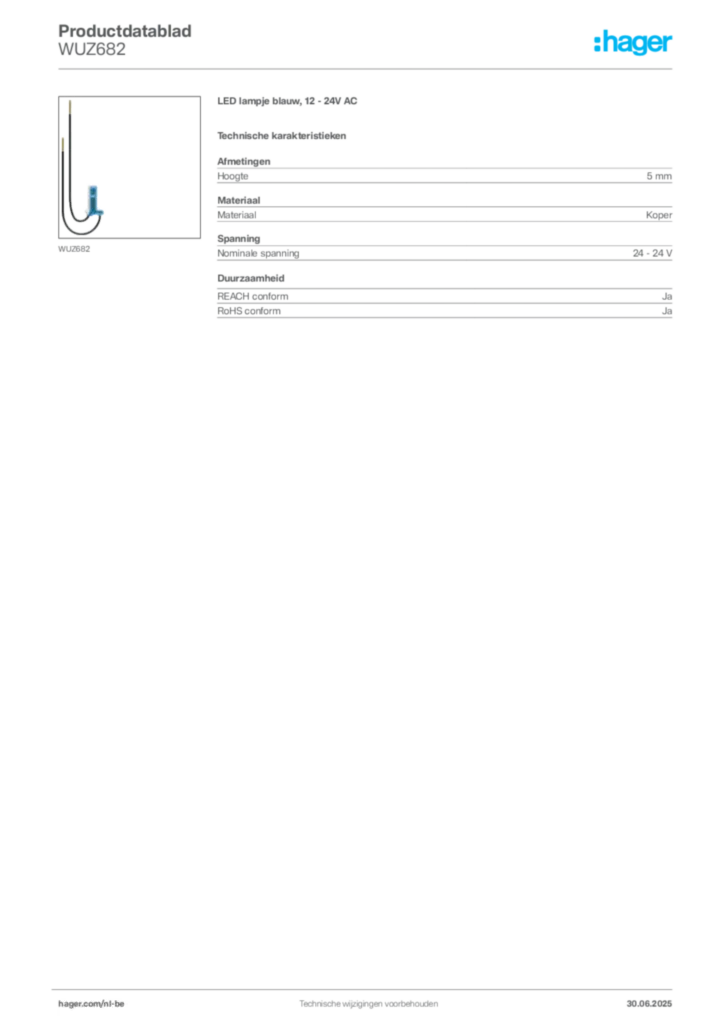 Productdatablad
WUZ682

:hager

WUZ682

LED lampje blauw, 12 - 24V AC

Technische karakteristieken

Afmetingen

| Hoogte | 5 mm |
|---|---|

Materiaal

| Materiaal | Koper |
|---|---|

Spanning

| Nominale spanning | 24 - 24 V |
|---|---|

Duurzaamheid

| REACH conform | Ja |
|---|---|
| RoHS conform | Ja |

hager.com/nl-be
Technische wijzigingen voorbehouden
30.06.2025